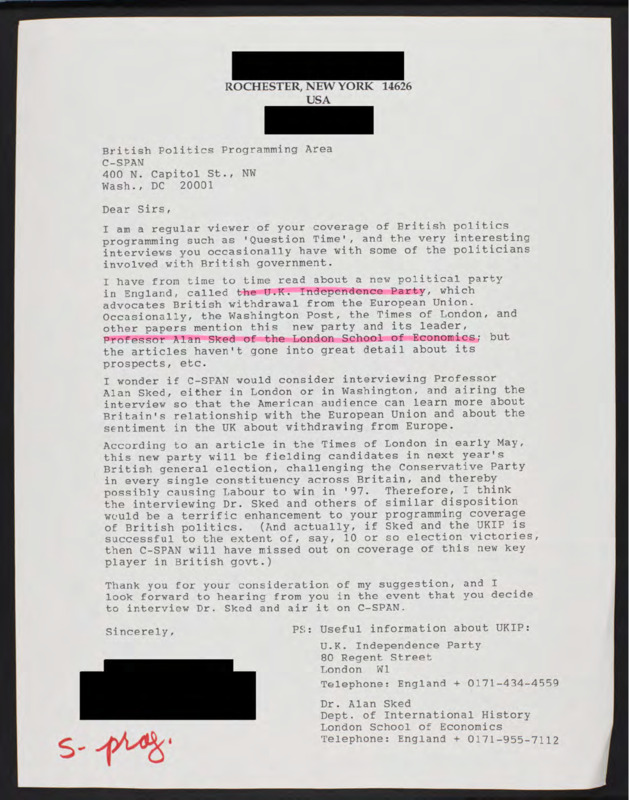 ROCHESTER, NEW YORK 14626
USA

British Politics Programming Area
C-SPAN
400 N. Capitol St., NW
Wash., DC 20001

Dear Sirs,

I am a regular viewer of your coverage of British politics programming such as 'Question Time', and the very interesting interviews you occasionally have with some of the politicians involved with British government.

I have from time to time read about a new political party in England, called the U.K. Independence Party, which advocates British withdrawal from the European Union. Occasionally, the Washington Post, the Times of London, and other papers mention this new party and its leader, Professor Alan Sked of the London School of Economics; but the articles haven't gone into great detail about its prospects, etc.

I wonder if C-SPAN would consider interviewing Professor Alan Sked, either in London or in Washington, and airing the interview so that the American audience can learn more about Britain's relationship with the European Union and about the sentiment in the UK about withdrawing from Europe.

According to an article in the Times of London in early May, this new party will be fielding candidates in next year's British general election, challenging the Conservative Party in every single constituency across Britain, and thereby possibly causing Labour to win in '97. Therefore, I think the interviewing Dr. Sked and others of similar disposition would be a terrific enhancement to your programming coverage of British politics. (And actually, if Sked and the UKIP is successful to the extent of, say, 10 or so election victories, then C-SPAN will have missed out on coverage of this new key player in British govt.)

Thank you for your consideration of my suggestion, and I look forward to hearing from you in the event that you decide to interview Dr. Sked and air it on C-SPAN.

Sincerely,

PS: Useful information about UKIP:
U.K. Independence Party
80 Regent Street
London W1
Telephone: England + 0171-434-4559

Dr. Alan Sked
Dept. of International History
London School of Economics
Telephone: England + 0171-955-7112

S- prog.